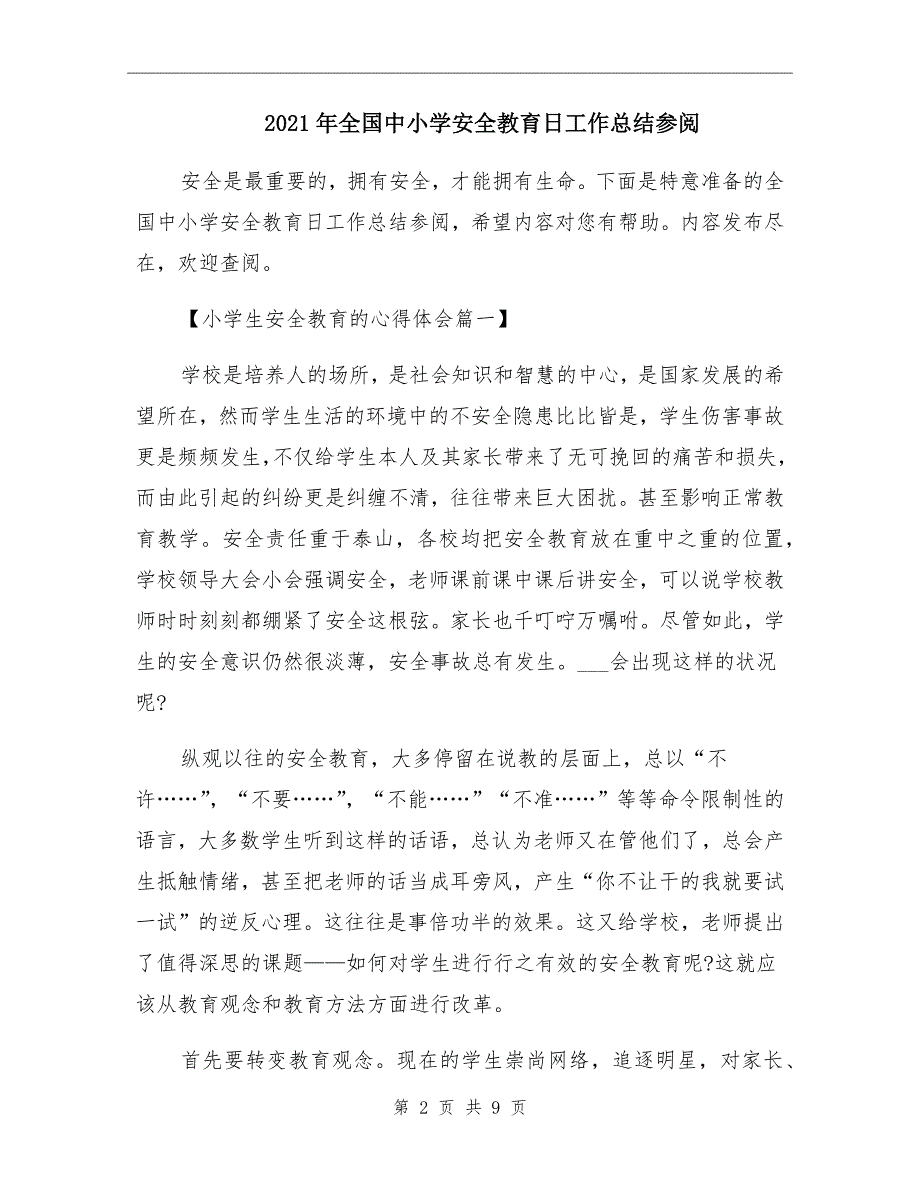 2021年全国中小学安全教育日工作总结参阅

安全是最重要的，拥有安全，才能拥有生命。下面是特意准备的全国中小学安全教育日工作总结参阅，希望内容对您有帮助。内容发布尽在，欢迎查阅。

【小学生安全教育的心得体会篇一】

学校是培养人的场所，是社会知识和智慧的中心，是国家发展的希望所在，然而学生生活的环境中的不安全隐患比比皆是，学生伤害事故更是频频发生,不仅给学生本人及其家长带来了无可挽回的痛苦和损失，而由此引起的纠纷更是纠缠不清，往往带来巨大困扰。甚至影响正常教育教学。安全责任重于泰山，各校均把安全教育放在重中之重的位置，学校领导大会小会强调安全，老师课前课中课后讲安全，可以说学校教师时时刻刻都绷紧了安全这根弦。家长也千叮咛万嘱咐。尽管如此，学生的安全意识仍然很淡薄，安全事故总有发生。___会出现这样的状况呢?

纵观以往的安全教育，大多停留在说教的层面上，总以“不许……”，“不要……”，“不能……”“不准……”等等命令限制性的语言，大多数学生听到这样的话语，总认为老师又在管他们了，总会产生抵触情绪，甚至把老师的话当成耳旁风，产生“你不让干的我就要试一试”的逆反心理。这往往是事倍功半的效果。这又给学校，老师提出了值得深思的课题——如何对学生进行行之有效的安全教育呢?这就应该从教育观念和教育方法方面进行改革。

首先要转变教育观念。现在的学生崇尚网络，追逐明星，对家长、

第 2 页 共 9 页